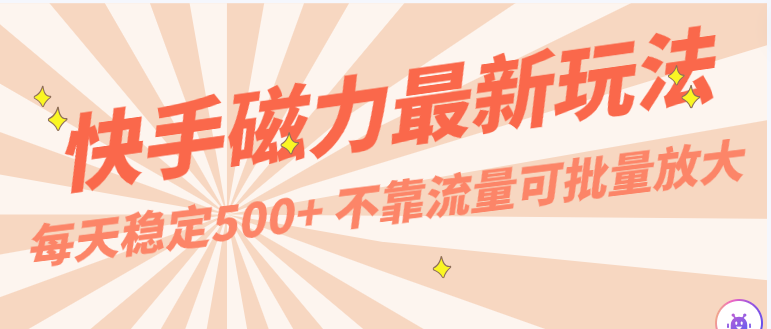 快手磁力最新玩法

每天稳定500+ 不靠流量可批量放大